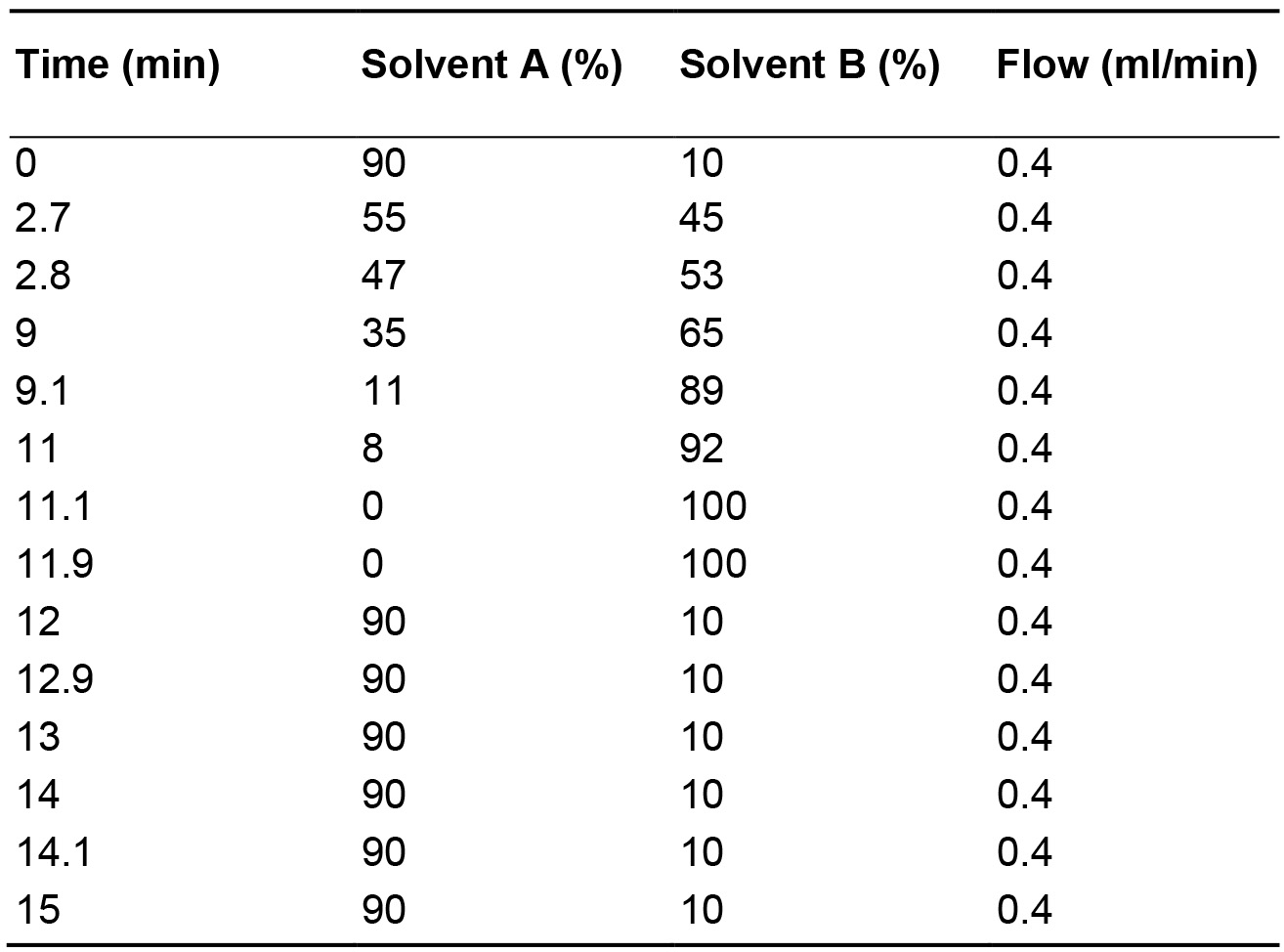 | Time (min) | Solvent A (%) | Solvent B (%) | Flow (ml/min) |
|---|---|---|---|
| 0 | 90 | 10 | 0.4 |
| 2.7 | 55 | 45 | 0.4 |
| 2.8 | 47 | 53 | 0.4 |
| 9 | 35 | 65 | 0.4 |
| 9.1 | 11 | 89 | 0.4 |
| 11 | 8 | 92 | 0.4 |
| 11.1 | 0 | 100 | 0.4 |
| 11.9 | 0 | 100 | 0.4 |
| 12 | 90 | 10 | 0.4 |
| 12.9 | 90 | 10 | 0.4 |
| 13 | 90 | 10 | 0.4 |
| 14 | 90 | 10 | 0.4 |
| 14.1 | 90 | 10 | 0.4 |
| 15 | 90 | 10 | 0.4 |